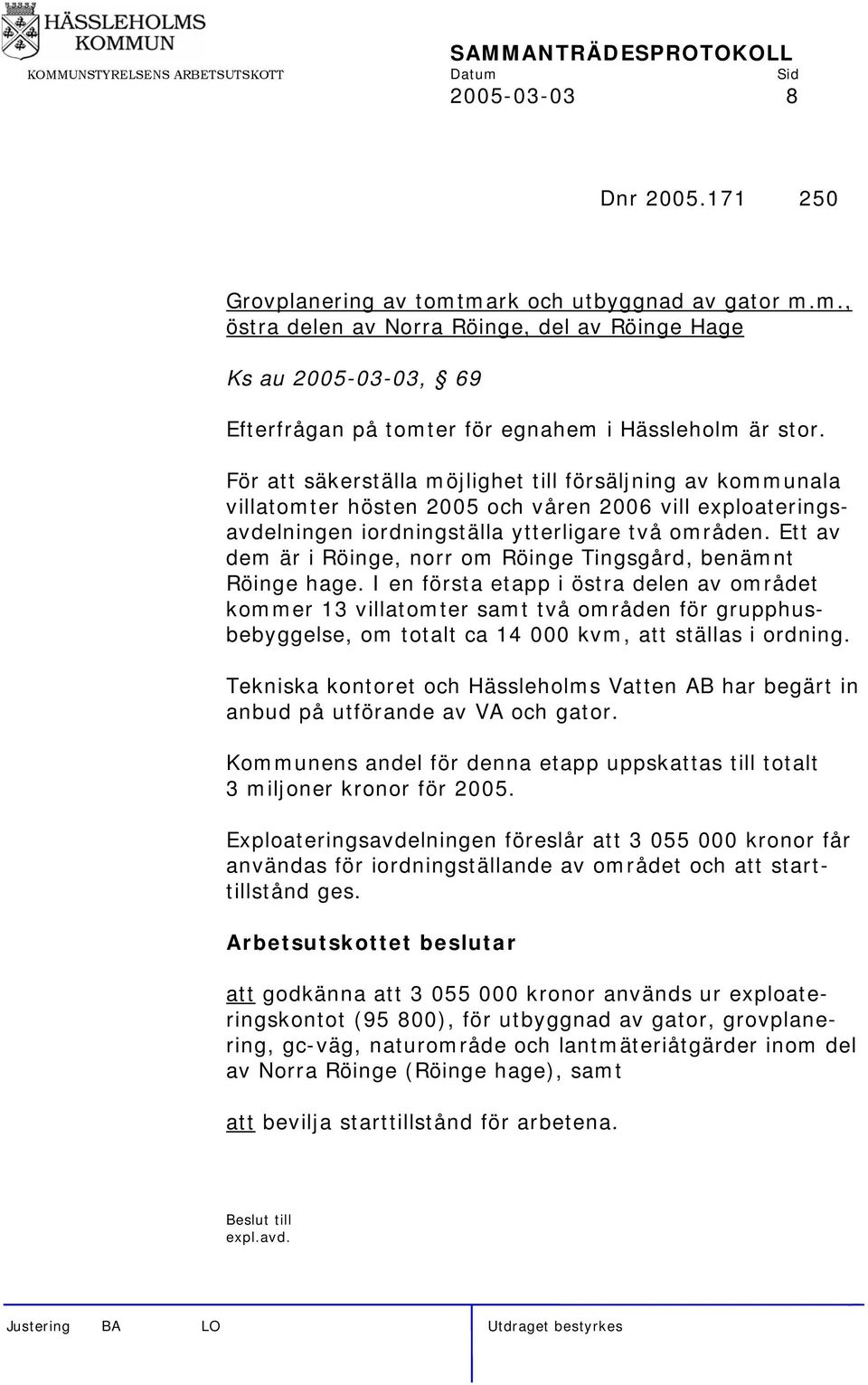 HÄSSLEHOLMS KOMMUN
KOMMUNSTYRELSENS ARBETSUTSKOTT

SAMMANTRÄDESPROTOKOLL
Datum Sid
2005-03-03 8

Dnr 2005.171 250

Grovplanering av tomtmark och utbyggnad av gator m.m., östra delen av Norra Röinge, del av Röinge Hage

Ks au 2005-03-03, § 69

Efterfrågan på tomter för egnahem i Hässleholm är stor.

För att säkerställa möjlighet till försäljning av kommunala villatomter hösten 2005 och våren 2006 vill exploateringsavdelningen iordningställa ytterligare två områden. Ett av dem är i Röinge, norr om Röinge Tingsgård, benämnt Röinge hage. I en första etapp i östra delen av området kommer 13 villatomter samt två områden för grupphusbebyggelse, om totalt ca 14 000 kvm, att ställas i ordning.

Tekniska kontoret och Hässleholms Vatten AB har begärt in anbud på utförande av VA och gator.

Kommunens andel för denna etapp uppskattas till totalt 3 miljoner kronor för 2005.

Exploateringsavdelningen föreslår att 3 055 000 kronor får användas för iordningställande av området och att starttillstånd ges.

Arbetsutskottet beslutar

att godkänna att 3 055 000 kronor används ur exploateringskontot (95 800), för utbyggnad av gator, grovplanering, gc-väg, naturområde och lantmäteriåtgärder inom del av Norra Röinge (Röinge hage), samt

att bevilja starttillstånd för arbetena.

Beslut till
expl.avd.

Justering BA LO Utdraget bestyrkes